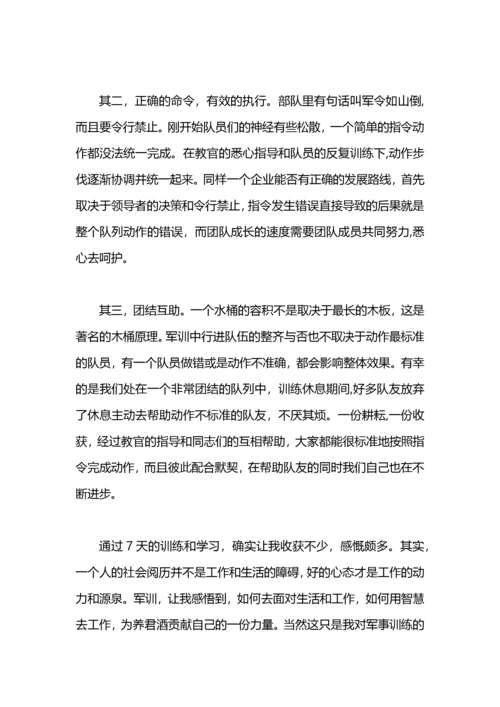 其二，正确的命令，有效的执行。部队里有句话叫军令如山倒，而且要令行禁止。刚开始队员们的神经有些松散，一个简单的指令动作都没法统一完成。在教官的悉心指导和队员的反复训练下,动作步伐逐渐协调并统一起来。同样一个企业能否有正确的发展路线，首先取决于领导者的决策和令行禁止，指令发生错误直接导致的后果就是整个队列动作的错误，而团队成长的速度需要团队成员共同努力,悉心去呵护。

其三，团结互助。一个水桶的容积不是取决于最长的木板，这是著名的木桶原理。军训中行进队伍的整齐与否也不取决于动作最标准的队员，有一个队员做错或是动作不准确，都会影响整体效果。有幸的是我们处在一个非常团结的队列中，训练休息期间,好多队友放弃了休息主动去帮助动作不标准的队友，不厌其烦。一份耕耘,一份收获，经过教官的指导和同志们的互相帮助，大家都能很标准地按照指令完成动作，而且彼此配合默契，在帮助队友的同时我们自己也在不断进步。

通过 7 天的训练和学习，确实让我收获不少，感慨颇多。其实，一个人的社会阅历并不是工作和生活的障碍，好的心态才是工作的动力和源泉。军训，让我感悟到，如何去面对生活和工作，如何用智慧去工作，为养君酒贡献自己的一份力量。当然这只是我对军事训练的